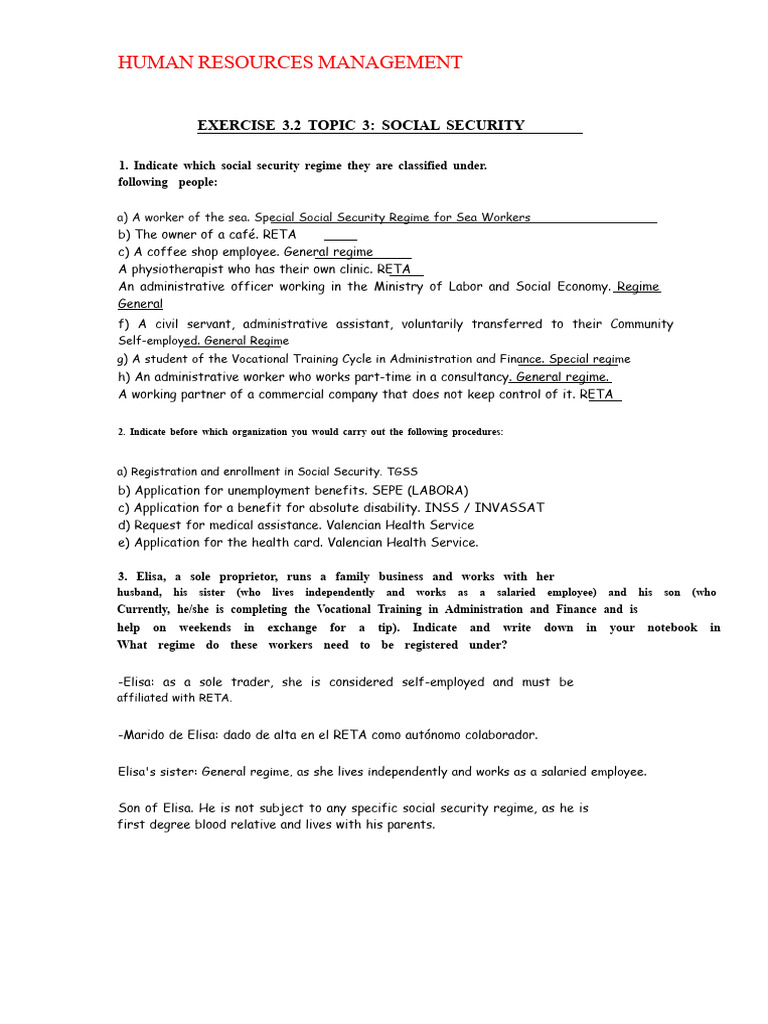 HUMAN RESOURCES MANAGEMENT

EXERCISE 3.2 TOPIC 3: SOCIAL SECURITY

1. Indicate which social security regime they are classified under. following people:

a) A worker of the sea. Special Social Security Regime for Sea Workers
b) The owner of a café. RETA
c) A coffee shop employee. General regime
A physiotherapist who has their own clinic. RETA
An administrative officer working in the Ministry of Labor and Social Economy. Regime General
f) A civil servant, administrative assistant, voluntarily transferred to their Community Self-employed. General Regime
g) A student of the Vocational Training Cycle in Administration and Finance. Special regime
h) An administrative worker who works part-time in a consultancy. General regime.
A working partner of a commercial company that does not keep control of it. RETA

2. Indicate before which organization you would carry out the following procedures:

a) Registration and enrollment in Social Security. TGSS
b) Application for unemployment benefits. SEPE (LABORA)
c) Application for a benefit for absolute disability. INSS / INVASSAT
d) Request for medical assistance. Valencian Health Service
e) Application for the health card. Valencian Health Service.

3. Elisa, a sole proprietor, runs a family business and works with her husband, his sister (who lives independently and works as a salaried employee) and his son (who Currently, he/she is completing the Vocational Training in Administration and Finance and is help on weekends in exchange for a tip). Indicate and write down in your notebook in What regime do these workers need to be registered under?

-Elisa: as a sole trader, she is considered self-employed and must be affiliated with RETA.

-Marido de Elisa: dado de alta en el RETA como autónomo colaborador.

Elisa's sister: General regime, as she lives independently and works as a salaried employee.

Son of Elisa. He is not subject to any specific social security regime, as he is first degree blood relative and lives with his parents.